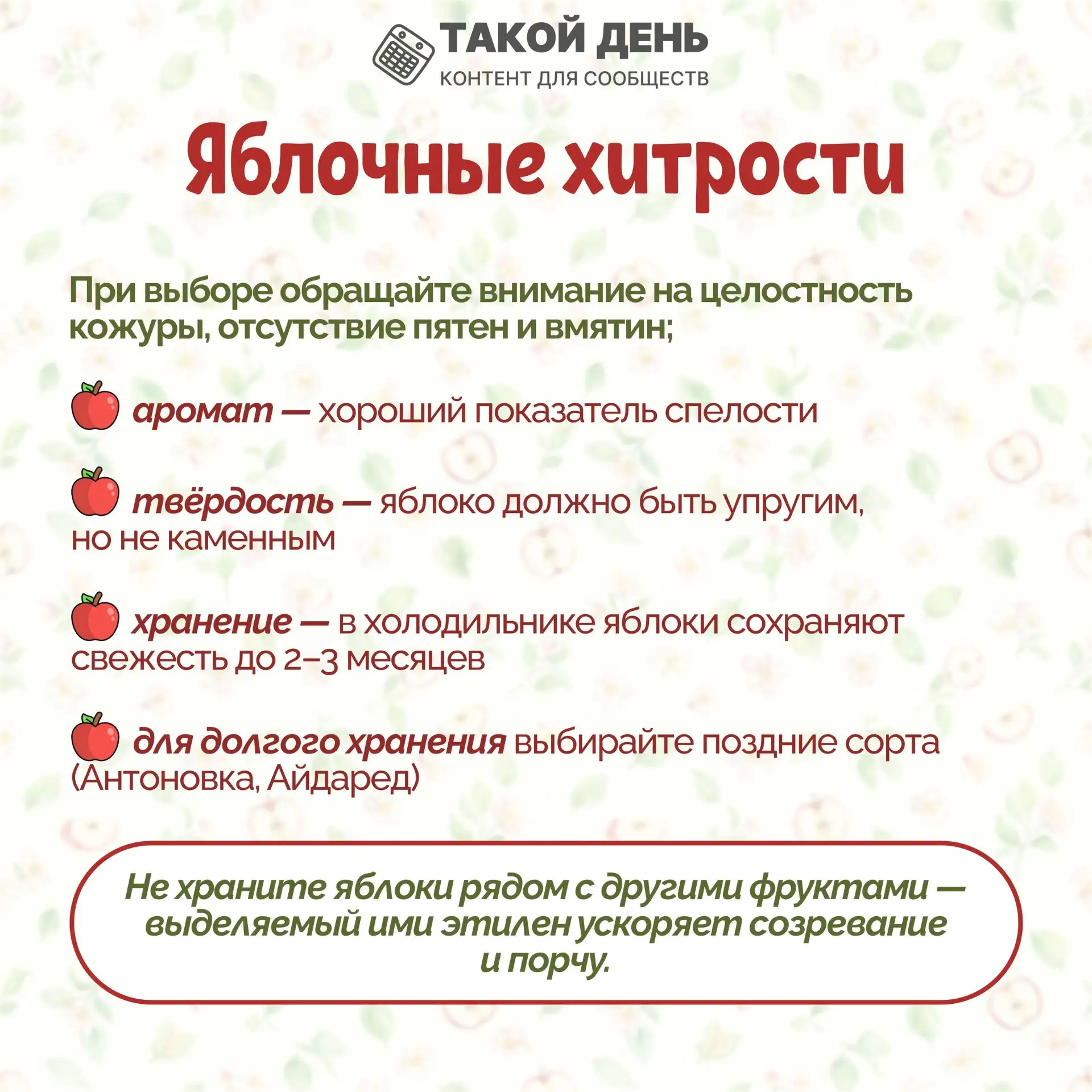 ТАКОЙ ДЕНЬ
КОНТЕНТ ДЛЯ СООБЩЕСТВ

Яблочные хитрости

При выборе обращайте внимание на целостность кожуры, отсутствие пятен и вмятин;

аромат — хороший показатель спелости

твёрдость — яблоко должно быть упругим, но не каменным

хранение — в холодильнике яблоки сохраняют свежесть до 2–3 месяцев

для долгого хранения выбирайте поздние сорта (Антоновка, Айдаред)

Не храните яблоки рядом с другими фруктами — выделяемый ими этилен ускоряет созревание и порчу.